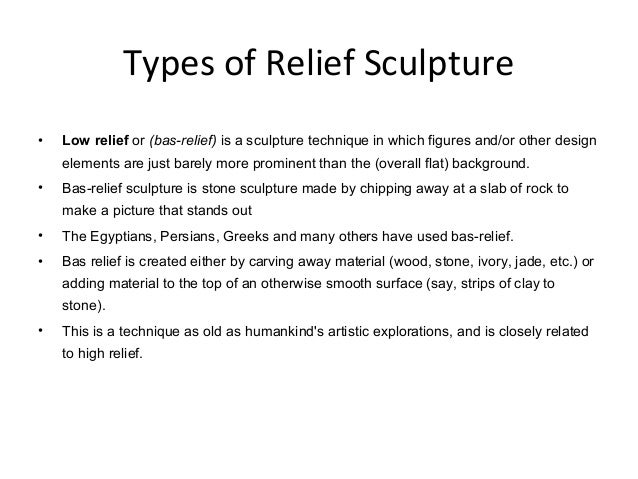 Types of Relief Sculpture

• Low relief or (bas-relief) is a sculpture technique in which figures and/or other design elements are just barely more prominent than the (overall flat) background.

• Bas-relief sculpture is stone sculpture made by chipping away at a slab of rock to make a picture that stands out

• The Egyptians, Persians, Greeks and many others have used bas-relief.

• Bas relief is created either by carving away material (wood, stone, ivory, jade, etc.) or adding material to the top of an otherwise smooth surface (say, strips of clay to stone).

• This is a technique as old as humankind's artistic explorations, and is closely related to high relief.